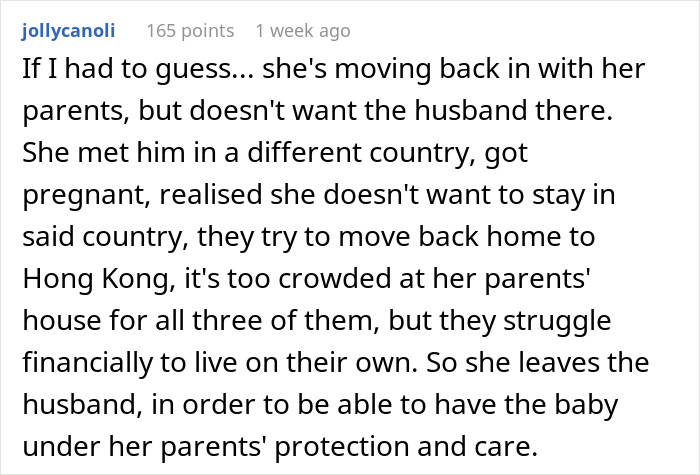 jollycanoli 165 points 1 week ago

If I had to guess... she's moving back in with her parents, but doesn't want the husband there. She met him in a different country, got pregnant, realised she doesn't want to stay in said country, they try to move back home to Hong Kong, it's too crowded at her parents' house for all three of them, but they struggle financially to live on their own. So she leaves the husband, in order to be able to have the baby under her parents' protection and care.